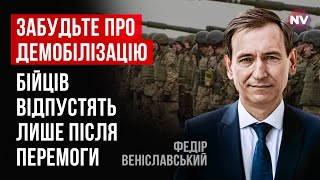 ЗАБУДЬТЕ ПРО ДЕМОБІЛІЗАЦІЮ

БІЙЦІВ ВІДПУСТЯТЬ ЛИШЕ ПІСЛЯ ПЕРЕМОГИ

NV

ФЕДІР ВЕНІСЛАВСЬКИЙ